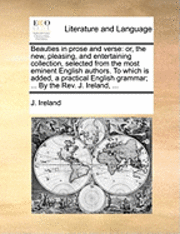 ECCO

Literature and Language

Beauties in prose and verse: or, the new, pleasing, and entertaining collection, selected from the most eminent English authors. To which is added, a practical English grammar; ... By the Rev. J. Ireland, ...

J. Ireland